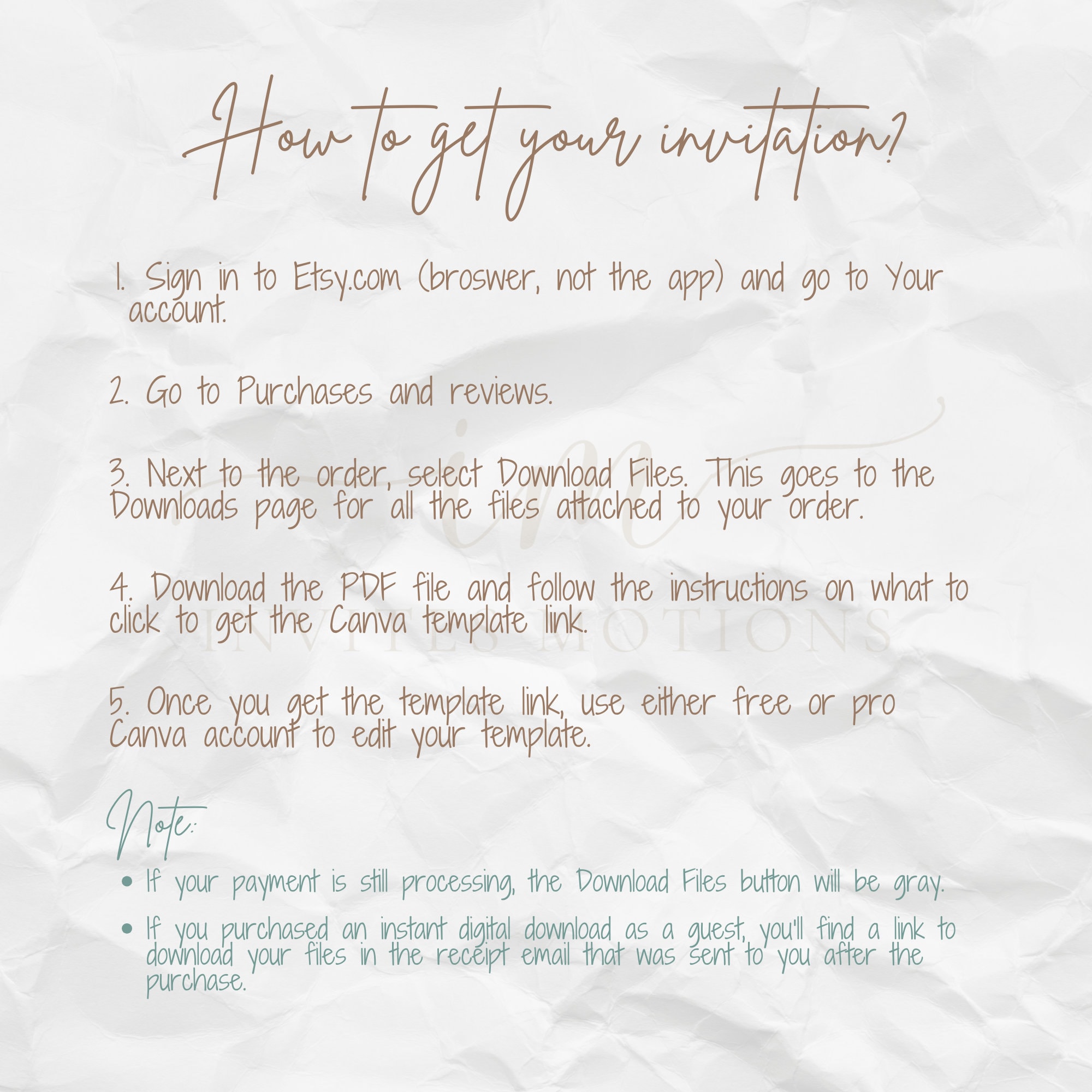 How to get your invitation?

1. Sign in to Etsy.com (broswer, not the app) and go to Your account.

2. Go to Purchases and reviews.

3. Next to the order, select Download Files. This goes to the Downloads page for all the files attached to your order.

4. Download the PDF file and follow the instructions on what to click to get the Canva template link.

5. Once you get the template link, use either free or pro Canva account to edit your template.

Note:

• If your payment is still processing, the Download Files button will be gray.

• If you purchased an instant digital download as a guest, you'll find a link to download your files in the receipt email that was sent to you after the purchase.

im
INVITES MOTIONS